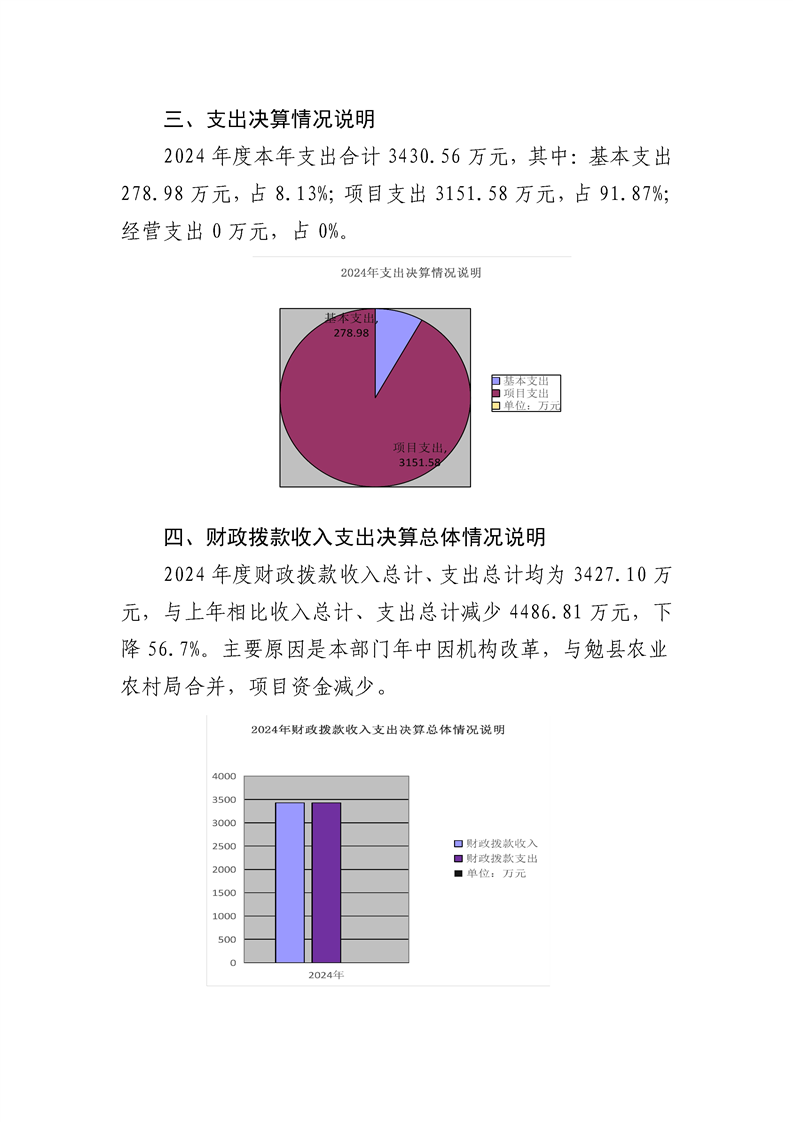 三、支出决算情况说明

2024 年度本年支出合计 3430.56 万元，其中：基本支出 278.98 万元，占 8.13%；项目支出 3151.58 万元，占 91.87%；经营支出 0 万元，占 0%。

2024年支出决算情况说明

基本支出, 278.98

项目支出, 3151.58

基本支出
项目支出
单位：万元

四、财政拨款收入支出决算总体情况说明

2024 年度财政拨款收入总计、支出总计均为 3427.10 万元，与上年相比收入总计、支出总计减少 4486.81 万元，下降 56.7%。主要原因是本部门年中因机构改革，与勉县农业农村局合并，项目资金减少。

2024年财政拨款收入支出决算总体情况说明

4000
3500
3000
2500
2000
1500
1000
500
0

2024年

财政拨款收入
财政拨款支出
单位：万元